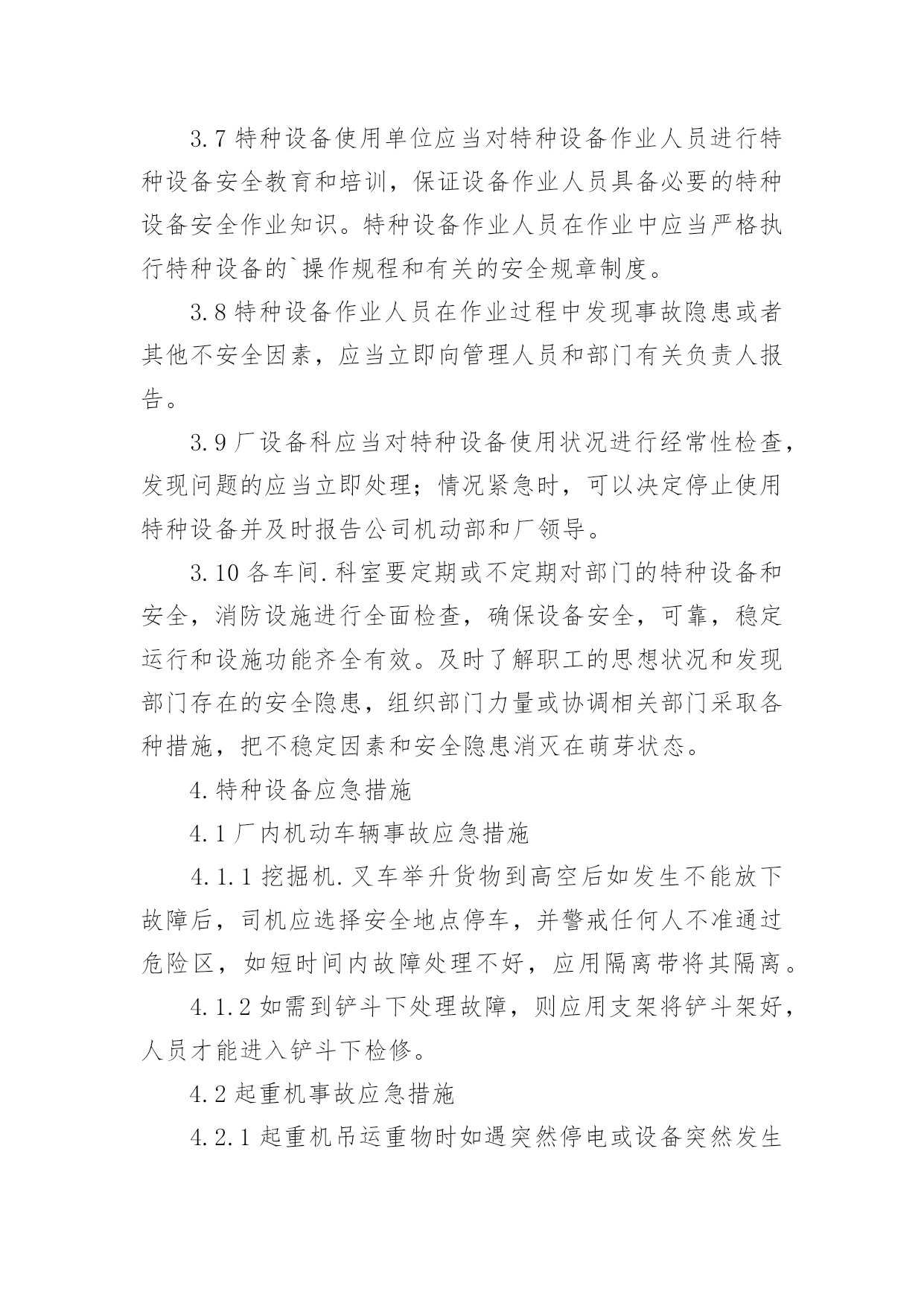 3.7 特种设备使用单位应当对特种设备作业人员进行特种设备安全教育和培训，保证设备作业人员具备必要的特种设备安全作业知识。特种设备作业人员在作业中应当严格执行特种设备的`操作规程和有关的安全规章制度。

3.8 特种设备作业人员在作业过程中发现事故隐患或者其他不安全因素，应当立即向管理人员和部门有关负责人报告。

3.9 厂设备科应当对特种设备使用状况进行经常性检查，发现问题的应当立即处理；情况紧急时，可以决定停止使用特种设备并及时报告公司机动部和厂领导。

3.10 各车间.科室要定期或不定期对部门的特种设备和安全，消防设施进行全面检查，确保设备安全，可靠，稳定运行和设施功能齐全有效。及时了解职工的思想状况和发现部门存在的安全隐患，组织部门力量或协调相关部门采取各种措施，把不稳定因素和安全隐患消灭在萌芽状态。

4.特种设备应急措施

4.1 厂内机动车辆事故应急措施

4.1.1 挖掘机.叉车举升货物到高空后如发生不能放下故障后，司机应选择安全地点停车，并警戒任何人不准通过危险区，如短时间内故障处理不好，应用隔离带将其隔离。

4.1.2 如需到铲斗下处理故障，则应用支架将铲斗架好，人员才能进入铲斗下检修。

4.2 起重机事故应急措施

4.2.1 起重机吊运重物时如遇突然停电或设备突然发生